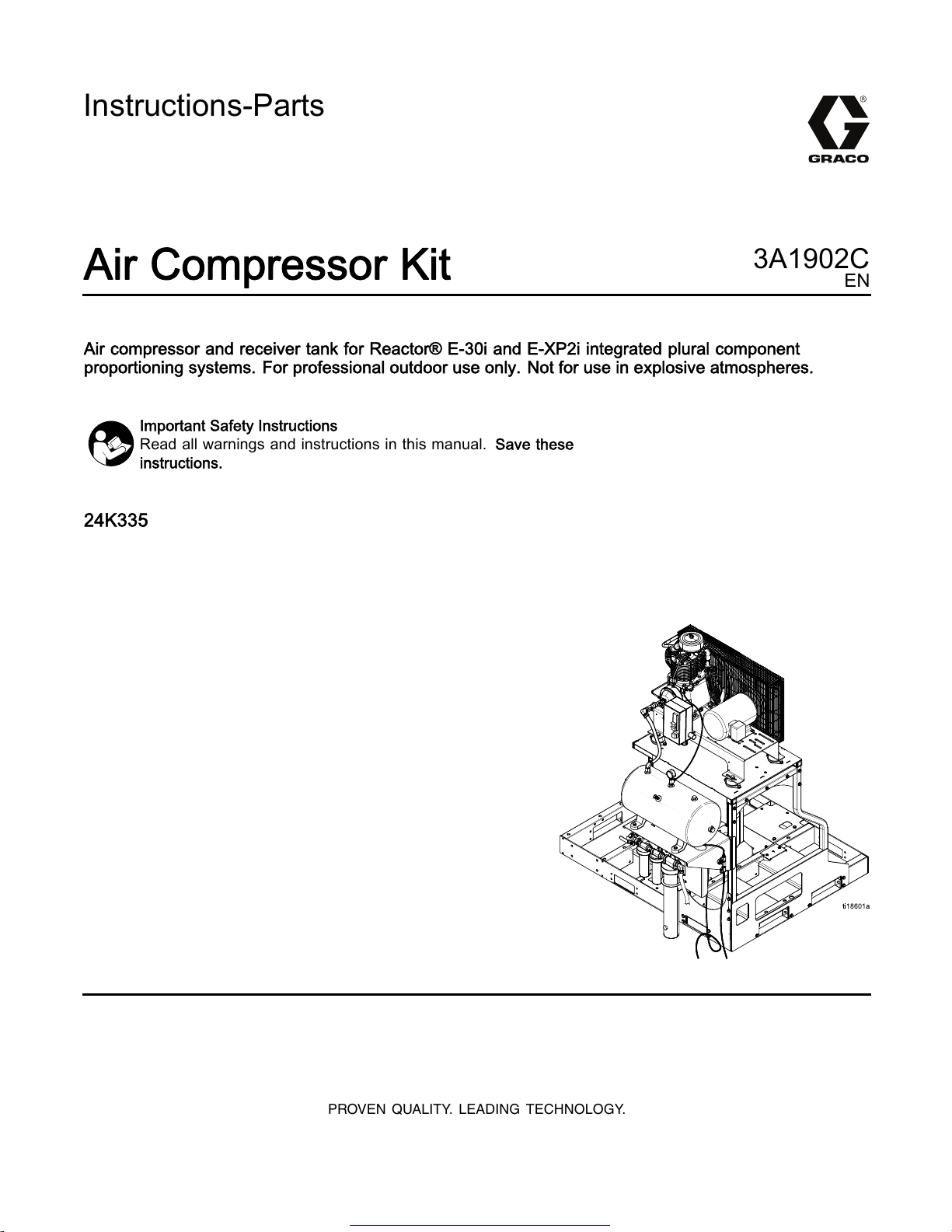 Instructions-Parts

GRACO

Air Compressor Kit

3A1902C
EN

Air compressor and receiver tank for Reactor® E-30i and E-XP2i integrated plural component proportioning systems. For professional outdoor use only. Not for use in explosive atmospheres.

Important Safety Instructions
Read all warnings and instructions in this manual. Save these instructions.

24K335

ti18601a

PROVEN QUALITY. LEADING TECHNOLOGY.